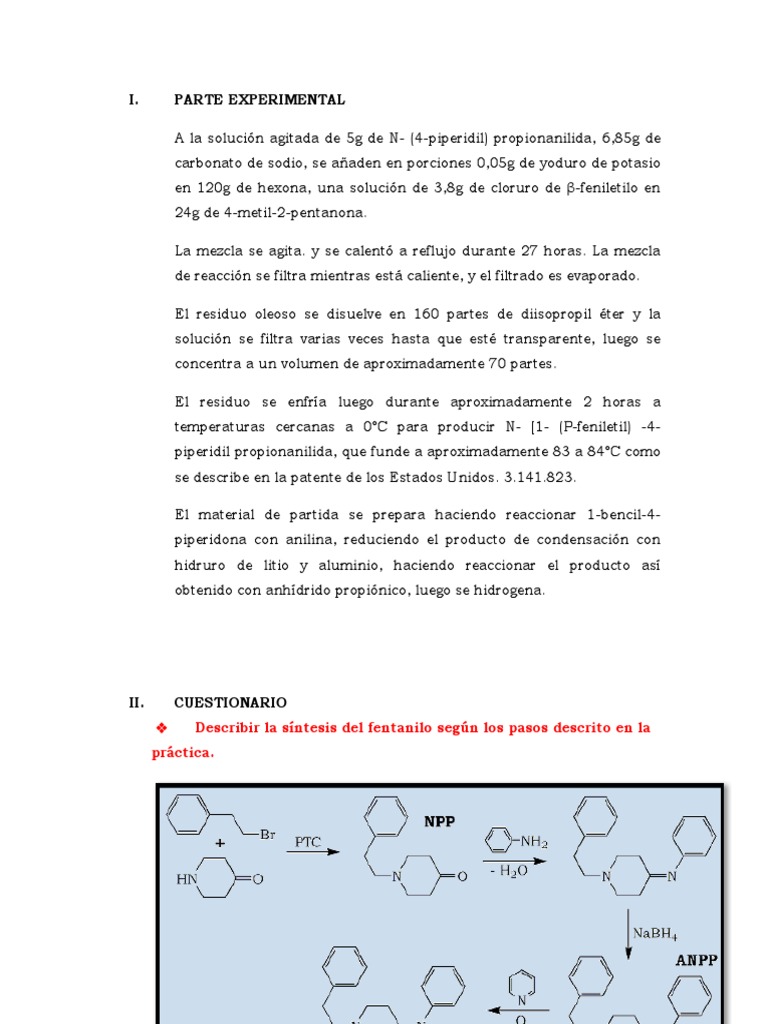 I. PARTE EXPERIMENTAL

A la solución agitada de 5g de N- (4-piperidil) propionanilida, 6,85g de carbonato de sodio, se añaden en porciones 0,05g de yoduro de potasio en 120g de hexona, una solución de 3,8g de cloruro de β-feniletilo en 24g de 4-metil-2-pentanona.

La mezcla se agita. y se calentó a reflujo durante 27 horas. La mezcla de reacción se filtra mientras está caliente, y el filtrado es evaporado.

El residuo oleoso se disuelve en 160 partes de diisopropil éter y la solución se filtra varias veces hasta que esté transparente, luego se concentra a un volumen de aproximadamente 70 partes.

El residuo se enfría luego durante aproximadamente 2 horas a temperaturas cercanas a 0°C para producir N- [1- (P-feniletil) -4-piperidil propionanilida, que funde a aproximadamente 83 a 84°C como se describe en la patente de los Estados Unidos. 3.141.823.

El material de partida se prepara haciendo reaccionar 1-bencil-4-piperidona con anilina, reduciendo el producto de condensación con hidruro de litio y aluminio, haciendo reaccionar el producto así obtenido con anhídrido propiónico, luego se hidrogena.

II. CUESTIONARIO

❖ Describir la síntesis del fentanilo según los pasos descrito en la práctica.

Br
+
HN O
PTC
NPP
N O
$NH_2$
$- H_2O$
N N
$NaBH_4$
ANPP
N
O